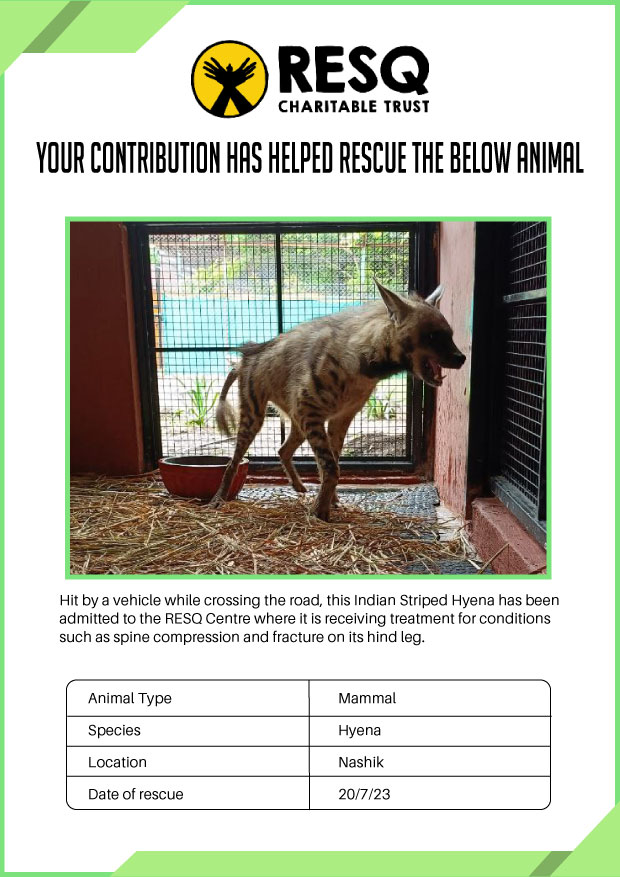 RESQ
CHARITABLE TRUST

YOUR CONTRIBUTION HAS HELPED RESCUE THE BELOW ANIMAL

Hit by a vehicle while crossing the road, this Indian Striped Hyena has been admitted to the RESQ Centre where it is receiving treatment for conditions such as spine compression and fracture on its hind leg.

| Animal Type | Mammal |
|---|---|
| Species | Hyena |
| Location | Nashik |
| Date of rescue | 20/7/23 |